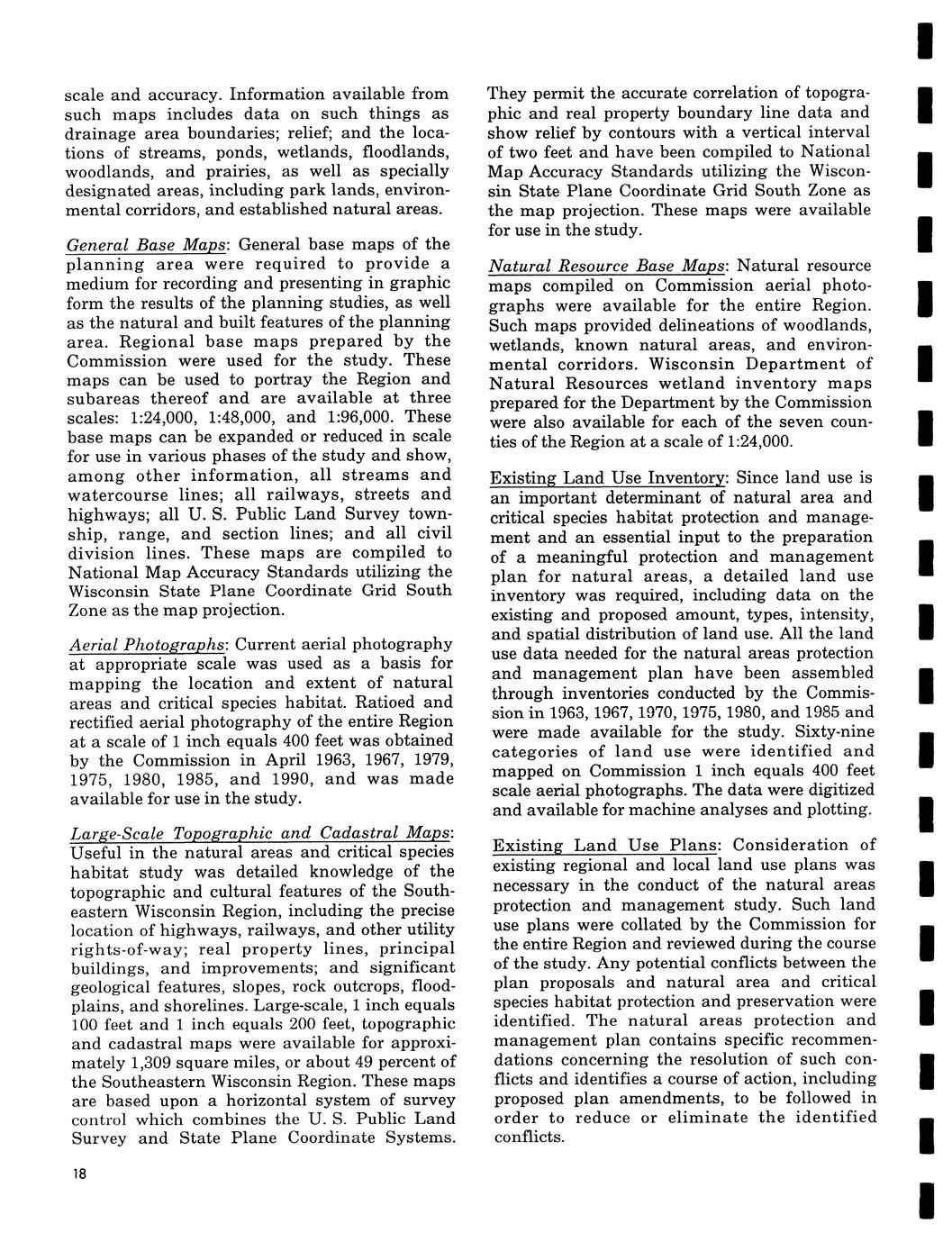 scale and accuracy. Information available from such maps includes data on such things as drainage area boundaries; relief; and the locations of streams, ponds, wetlands, floodlands, woodlands, and prairies, as well as specially designated areas, including park lands, environmental corridors, and established natural areas.

General Base Maps: General base maps of the planning area were required to provide a medium for recording and presenting in graphic form the results of the planning studies, as well as the natural and built features of the planning area. Regional base maps prepared by the Commission were used for the study. These maps can be used to portray the Region and subareas thereof and are available at three scales: 1:24,000, 1:48,000, and 1:96,000. These base maps can be expanded or reduced in scale for use in various phases of the study and show, among other information, all streams and watercourse lines; all railways, streets and highways; all U. S. Public Land Survey township, range, and section lines; and all civil division lines. These maps are compiled to National Map Accuracy Standards utilizing the Wisconsin State Plane Coordinate Grid South Zone as the map projection.

Aerial Photographs: Current aerial photography at appropriate scale was used as a basis for mapping the location and extent of natural areas and critical species habitat. Ratioed and rectified aerial photography of the entire Region at a scale of 1 inch equals 400 feet was obtained by the Commission in April 1963, 1967, 1979, 1975, 1980, 1985, and 1990, and was made available for use in the study.

Large-Scale Topographic and Cadastral Maps: Useful in the natural areas and critical species habitat study was detailed knowledge of the topographic and cultural features of the Southeastern Wisconsin Region, including the precise location of highways, railways, and other utility rights-of-way; real property lines, principal buildings, and improvements; and significant geological features, slopes, rock outcrops, floodplains, and shorelines. Large-scale, 1 inch equals 100 feet and 1 inch equals 200 feet, topographic and cadastral maps were available for approximately 1,309 square miles, or about 49 percent of the Southeastern Wisconsin Region. These maps are based upon a horizontal system of survey control which combines the U. S. Public Land Survey and State Plane Coordinate Systems.

They permit the accurate correlation of topographic and real property boundary line data and show relief by contours with a vertical interval of two feet and have been compiled to National Map Accuracy Standards utilizing the Wisconsin State Plane Coordinate Grid South Zone as the map projection. These maps were available for use in the study.

Natural Resource Base Maps: Natural resource maps compiled on Commission aerial photographs were available for the entire Region. Such maps provided delineations of woodlands, wetlands, known natural areas, and environmental corridors. Wisconsin Department of Natural Resources wetland inventory maps prepared for the Department by the Commission were also available for each of the seven counties of the Region at a scale of 1:24,000.

Existing Land Use Inventory: Since land use is an important determinant of natural area and critical species habitat protection and management and an essential input to the preparation of a meaningful protection and management plan for natural areas, a detailed land use inventory was required, including data on the existing and proposed amount, types, intensity, and spatial distribution of land use. All the land use data needed for the natural areas protection and management plan have been assembled through inventories conducted by the Commission in 1963, 1967, 1970, 1975, 1980, and 1985 and were made available for the study. Sixty-nine categories of land use were identified and mapped on Commission 1 inch equals 400 feet scale aerial photographs. The data were digitized and available for machine analyses and plotting.

Existing Land Use Plans: Consideration of existing regional and local land use plans was necessary in the conduct of the natural areas protection and management study. Such land use plans were collated by the Commission for the entire Region and reviewed during the course of the study. Any potential conflicts between the plan proposals and natural area and critical species habitat protection and preservation were identified. The natural areas protection and management plan contains specific recommendations concerning the resolution of such conflicts and identifies a course of action, including proposed plan amendments, to be followed in order to reduce or eliminate the identified conflicts.

18